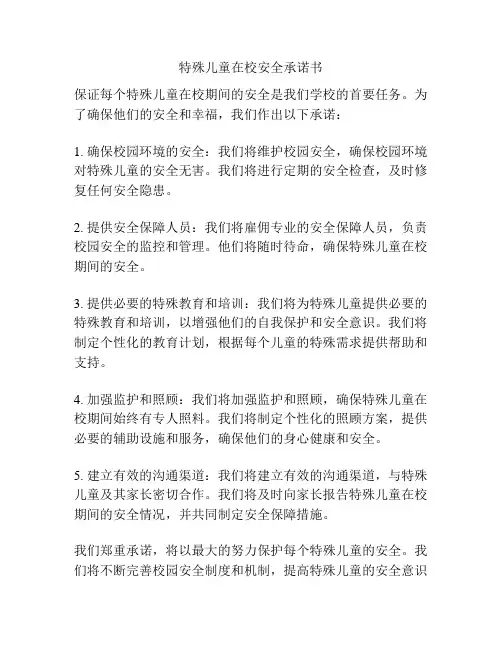 特殊儿童在校安全承诺书

保证每个特殊儿童在校期间的安全是我们学校的首要任务。为了确保他们的安全和幸福，我们作出以下承诺：

1. 确保校园环境的安全：我们将维护校园安全，确保校园环境对特殊儿童的安全无害。我们将进行定期的安全检查，及时修复任何安全隐患。

2. 提供安全保障人员：我们将雇佣专业的安全保障人员，负责校园安全的监控和管理。他们将随时待命，确保特殊儿童在校期间的安全。

3. 提供必要的特殊教育和培训：我们将为特殊儿童提供必要的特殊教育和培训，以增强他们的自我保护和安全意识。我们将制定个性化的教育计划，根据每个儿童的特殊需求提供帮助和支持。

4. 加强监护和照顾：我们将加强监护和照顾，确保特殊儿童在校期间始终有专人照料。我们将制定个性化的照顾方案，提供必要的辅助设施和服务，确保他们的身心健康和安全。

5. 建立有效的沟通渠道：我们将建立有效的沟通渠道，与特殊儿童及其家长密切合作。我们将及时向家长报告特殊儿童在校期间的安全情况，并共同制定安全保障措施。

我们郑重承诺，将以最大的努力保护每个特殊儿童的安全。我们将不断完善校园安全制度和机制，提高特殊儿童的安全意识